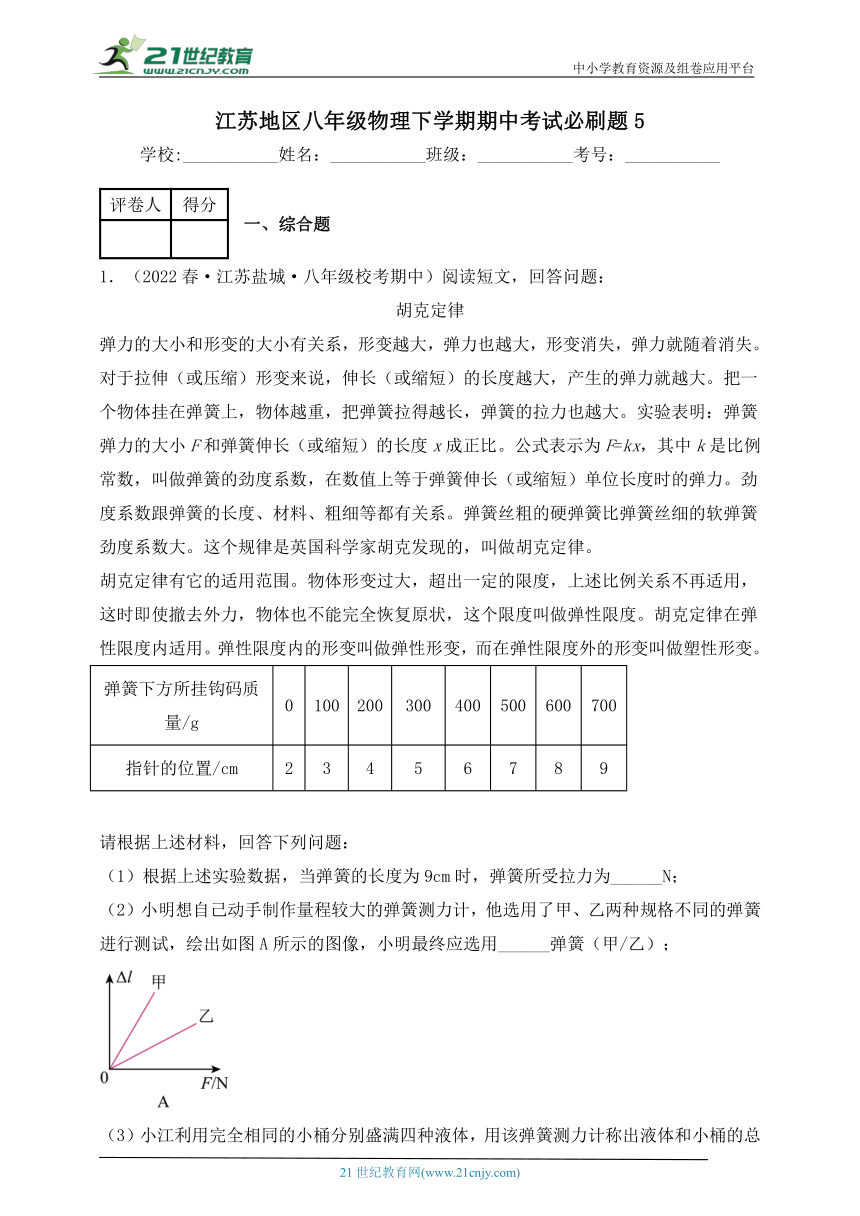 21世纪教育 www.21cnjy.com

中小学教育资源及组卷应用平台

江苏地区八年级物理下学期期中考试必刷题5

学校:___________姓名：___________班级：___________考号：___________

| 评卷人 | 得分 |
|---|---|
| | |

一、综合题

1．（2022春·江苏盐城·八年级校考期中）阅读短文，回答问题：

胡克定律

弹力的大小和形变的大小有关系，形变越大，弹力也越大，形变消失，弹力就随着消失。对于拉伸（或压缩）形变来说，伸长（或缩短）的长度越大，产生的弹力就越大。把一个物体挂在弹簧上，物体越重，把弹簧拉得越长，弹簧的拉力也越大。实验表明：弹簧弹力的大小 $F$ 和弹簧伸长（或缩短）的长度 $x$ 成正比。公式表示为 $F=kx$，其中 $k$ 是比例常数，叫做弹簧的劲度系数，在数值上等于弹簧伸长（或缩短）单位长度时的弹力。劲度系数跟弹簧的长度、材料、粗细等都有关系。弹簧丝粗的硬弹簧比弹簧丝细的软弹簧劲度系数大。这个规律是英国科学家胡克发现的，叫做胡克定律。

胡克定律有它的适用范围。物体形变过大，超出一定的限度，上述比例关系不再适用，这时即使撤去外力，物体也不能完全恢复原状，这个限度叫做弹性限度。胡克定律在弹性限度内适用。弹性限度内的形变叫做弹性形变，而在弹性限度外的形变叫做塑性形变。

| 弹簧下方所挂钩码质量/g | 0 | 100 | 200 | 300 | 400 | 500 | 600 | 700 |
|---|---|---|---|---|---|---|---|---|
| 指针的位置/cm | 2 | 3 | 4 | 5 | 6 | 7 | 8 | 9 |

请根据上述材料，回答下列问题：

（1）根据上述实验数据，当弹簧的长度为9cm时，弹簧所受拉力为______N；

（2）小明想自己动手制作量程较大的弹簧测力计，他选用了甲、乙两种规格不同的弹簧进行测试，绘出如图A所示的图像，小明最终应选用______弹簧（甲/乙）；

$\Delta l$ 甲 乙 0 $F$/N A

（3）小江利用完全相同的小桶分别盛满四种液体，用该弹簧测力计称出液体和小桶的总

21世纪教育网(www.21cnjy.com)